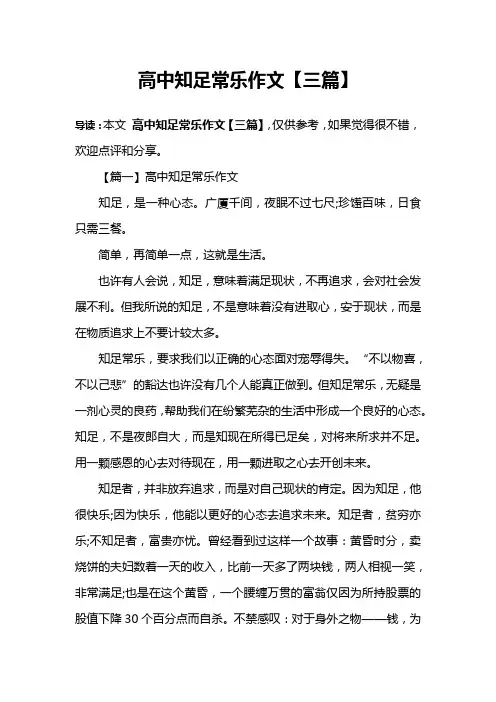 高中知足常乐作文【三篇】

导读：本文 高中知足常乐作文【三篇】，仅供参考，如果觉得很不错，欢迎点评和分享。

【篇一】高中知足常乐作文

知足，是一种心态。广厦千间，夜眠不过七尺;珍馐百味，日食只需三餐。

简单，再简单一点，这就是生活。

也许有人会说，知足，意味着满足现状，不再追求，会对社会发展不利。但我所说的知足，不是意味着没有进取心，安于现状，而是在物质追求上不要计较太多。

知足常乐，要求我们以正确的心态面对宠辱得失。“不以物喜，不以己悲”的豁达也许没有几个人能真正做到。但知足常乐，无疑是一剂心灵的良药，帮助我们在纷繁芜杂的生活中形成一个良好的心态。知足，不是夜郎自大，而是知现在所得已足矣，对将来所求并不足。用一颗感恩的心去对待现在，用一颗进取之心去开创未来。

知足者，并非放弃追求，而是对自己现状的肯定。因为知足，他很快乐;因为快乐，他能以更好的心态去追求未来。知足者，贫穷亦乐;不知足者，富贵亦忧。曾经看到过这样一个故事：黄昏时分，卖烧饼的夫妇数着一天的收入，比前一天多了两块钱，两人相视一笑，非常满足;也是在这个黄昏，一个腰缠万贯的富翁仅因为所持股票的股值下降 30 个百分点而自杀。不禁感叹：对于身外之物——钱，为